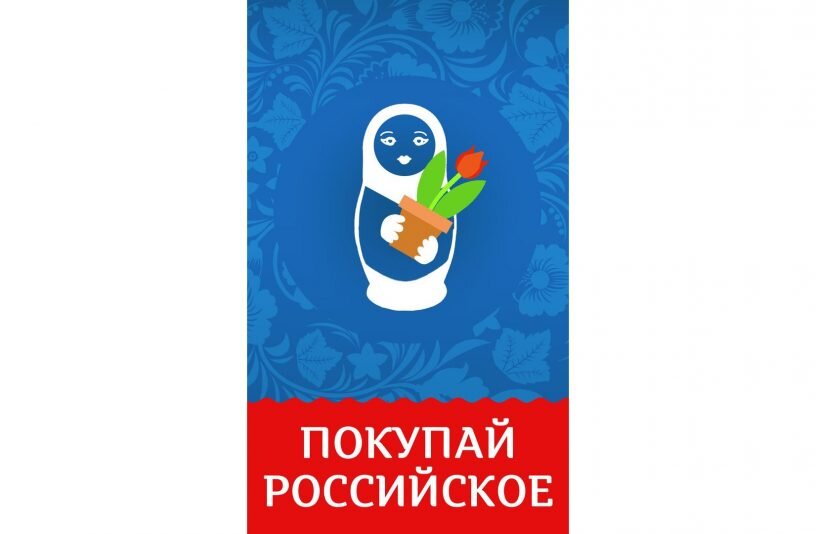 ПОКУПАЙ РОССИЙСКОЕ